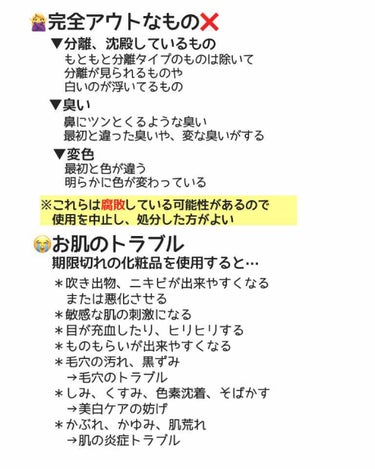 🙅完全アウトなもの❌

▼分離、沈殿しているもの
もともと分離タイプのものは除いて
分離が見られるものや
白いのが浮いてるもの

▼臭い
鼻にツンとくるような臭い
最初と違った臭いや、変な臭いがする

▼変色
最初と色が違う
明らかに色が変わっている

※これらは腐敗している可能性があるので
使用を中止し、処分した方がよい

😭お肌のトラブル
期限切れの化粧品を使用すると…

＊吹き出物、ニキビが出来やすくなる
または悪化させる
＊敏感な肌の刺激になる
＊目が充血したり、ヒリヒリする
＊ものもらいが出来やすくなる
＊毛穴の汚れ、黒ずみ
→毛穴のトラブル
＊しみ、くすみ、色素沈着、そばかす
→美白ケアの妨げ
＊かぶれ、かゆみ、肌荒れ
→肌の炎症トラブル